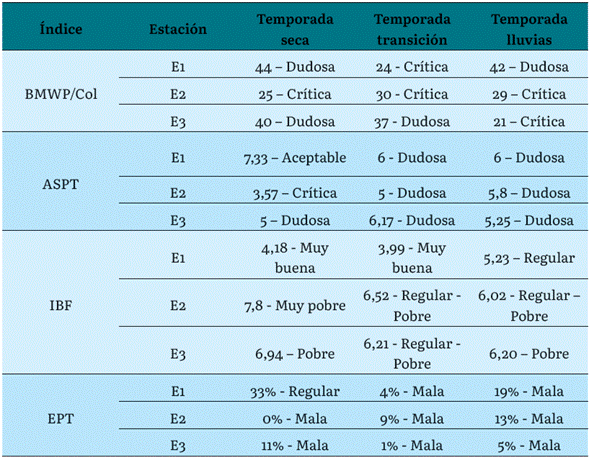 | Índice | Estación | Temporada seca | Temporada transición | Temporada lluvias |
|---|---|---|---|---|
| BMWP/Col | E1 | 44 – Dudosa | 24 - Crítica | 42 – Dudosa |
| | E2 | 25 – Crítica | 30 - Crítica | 29 – Crítica |
| | E3 | 40 – Dudosa | 37 - Dudosa | 21 – Crítica |
| ASPT | E1 | 7,33 – Aceptable | 6 - Dudosa | 6 – Dudosa |
| | E2 | 3,57 – Crítica | 5 - Dudosa | 5,8 – Dudosa |
| | E3 | 5 – Dudosa | 6,17 - Dudosa | 5,25 – Dudosa |
| IBF | E1 | 4,18 - Muy buena | 3,99 - Muy buena | 5,23 – Regular |
| | E2 | 7,8 - Muy pobre | 6,52 - Regular - Pobre | 6,02 - Regular – Pobre |
| | E3 | 6,94 – Pobre | 6,21 - Regular - Pobre | 6,20 – Pobre |
| EPT | E1 | 33% - Regular | 4% - Mala | 19% - Mala |
| | E2 | 0% - Mala | 9% - Mala | 13% - Mala |
| | E3 | 11% - Mala | 1% - Mala | 5% - Mala |